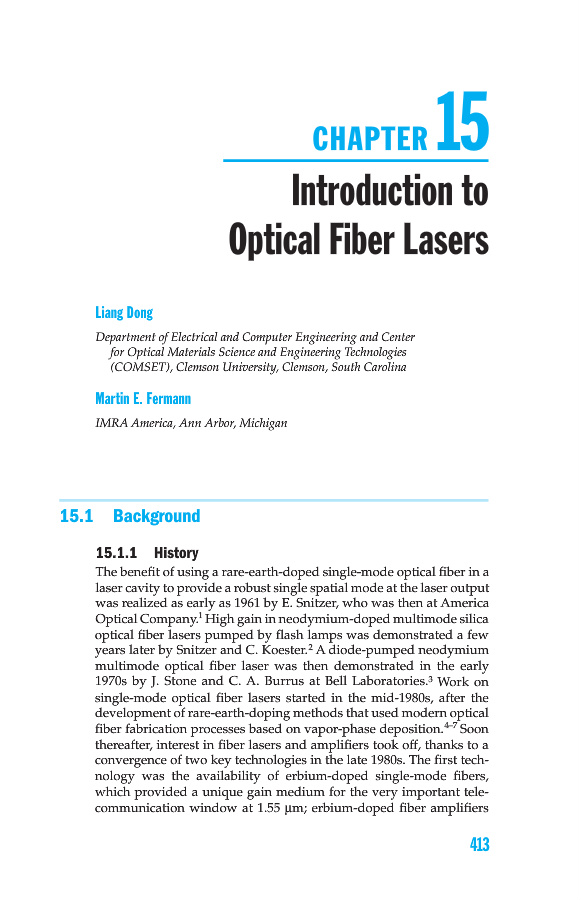 CHAPTER 15

Introduction to Optical Fiber Lasers

Liang Dong

Department of Electrical and Computer Engineering and Center for Optical Materials Science and Engineering Technologies (COMSET), Clemson University, Clemson, South Carolina

Martin E. Fermann

IMRA America, Ann Arbor, Michigan

15.1 Background

15.1.1 History

The benefit of using a rare-earth-doped single-mode optical fiber in a laser cavity to provide a robust single spatial mode at the laser output was realized as early as 1961 by E. Snitzer, who was then at America Optical Company.$^1$ High gain in neodymium-doped multimode silica optical fiber lasers pumped by flash lamps was demonstrated a few years later by Snitzer and C. Koester.$^2$ A diode-pumped neodymium multimode optical fiber laser was then demonstrated in the early 1970s by J. Stone and C. A. Burrus at Bell Laboratories.$^3$ Work on single-mode optical fiber lasers started in the mid-1980s, after the development of rare-earth-doping methods that used modern optical fiber fabrication processes based on vapor-phase deposition.$^{4-7}$ Soon thereafter, interest in fiber lasers and amplifiers took off, thanks to a convergence of two key technologies in the late 1980s. The first technology was the availability of erbium-doped single-mode fibers, which provided a unique gain medium for the very important telecommunication window at 1.55 μm; erbium-doped fiber amplifiers

413